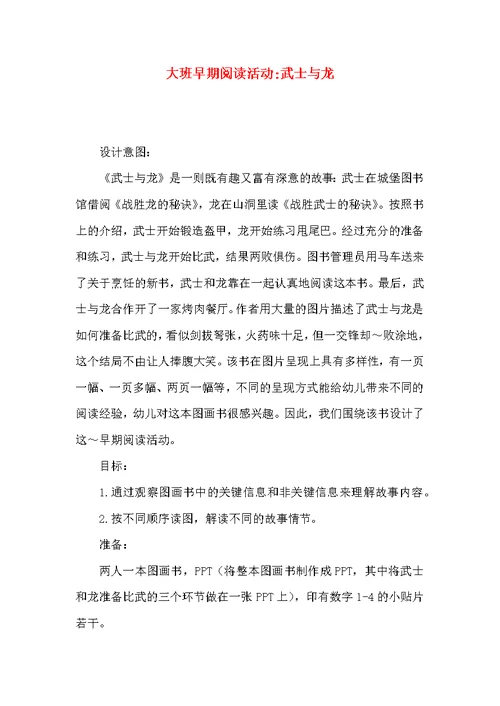 大班早期阅读活动:武士与龙

设计意图:

《武士与龙》是一则既有趣又富有深意的故事:武士在城堡图书馆借阅《战胜龙的秘诀》,龙在山洞里读《战胜武士的秘诀》。按照书上的介绍,武士开始锻造盔甲,龙开始练习甩尾巴。经过充分的准备和练习,武士与龙开始比武,结果两败俱伤。图书管理员用马车送来了关于烹饪的新书,武士和龙靠在一起认真地阅读这本书。最后,武士与龙合作开了一家烤肉餐厅。作者用大量的图片描述了武士与龙是如何准备比武的,看似剑拔弩张,火药味十足,但一交锋却～败涂地,这个结局不由让人捧腹大笑。该书在图片呈现上具有多样性,有一页一幅、一页多幅、两页一幅等,不同的呈现方式能给幼儿带来不同的阅读经验,幼儿对这本图画书很感兴趣。因此,我们围绕该书设计了这～早期阅读活动。

目标:

1.通过观察图画书中的关键信息和非关键信息来理解故事内容。

2.按不同顺序读图,解读不同的故事情节。

准备:

两人一本图画书,PPT(将整本图画书制作成PPT,其中将武士和龙准备比武的三个环节做在一张PPT上),印有数字1-4的小贴片若干。